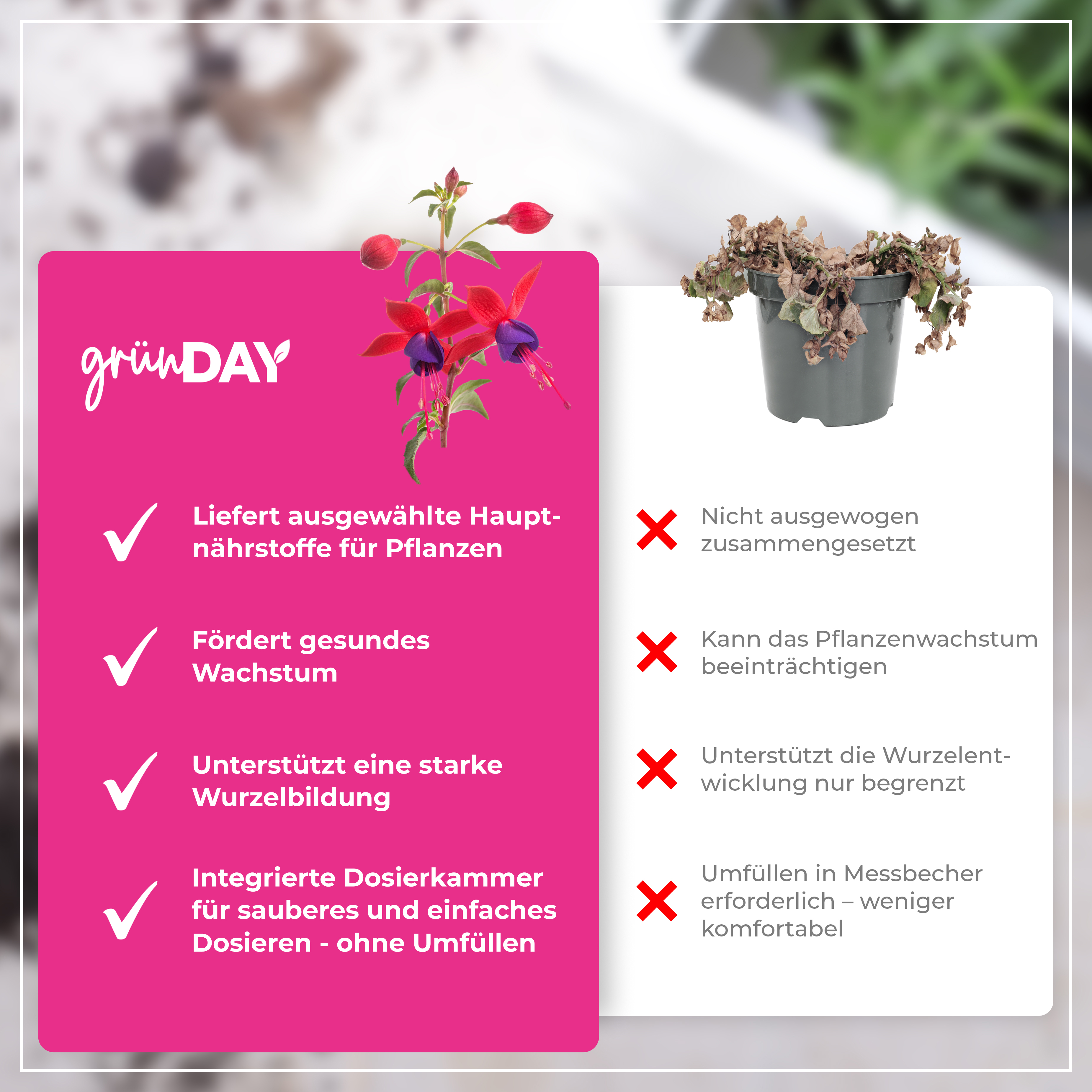 grünDAY

Liefert ausgewählte Hauptnährstoffe für Pflanzen

Fördert gesundes Wachstum

Unterstützt eine starke Wurzelbildung

Integrierte Dosierkammer für sauberes und einfaches Dosieren - ohne Umfüllen

Nicht ausgewogen zusammengesetzt

Kann das Pflanzenwachstum beeinträchtigen

Unterstützt die Wurzelentwicklung nur begrenzt

Umfüllen in Messbecher erforderlich – weniger komfortabel